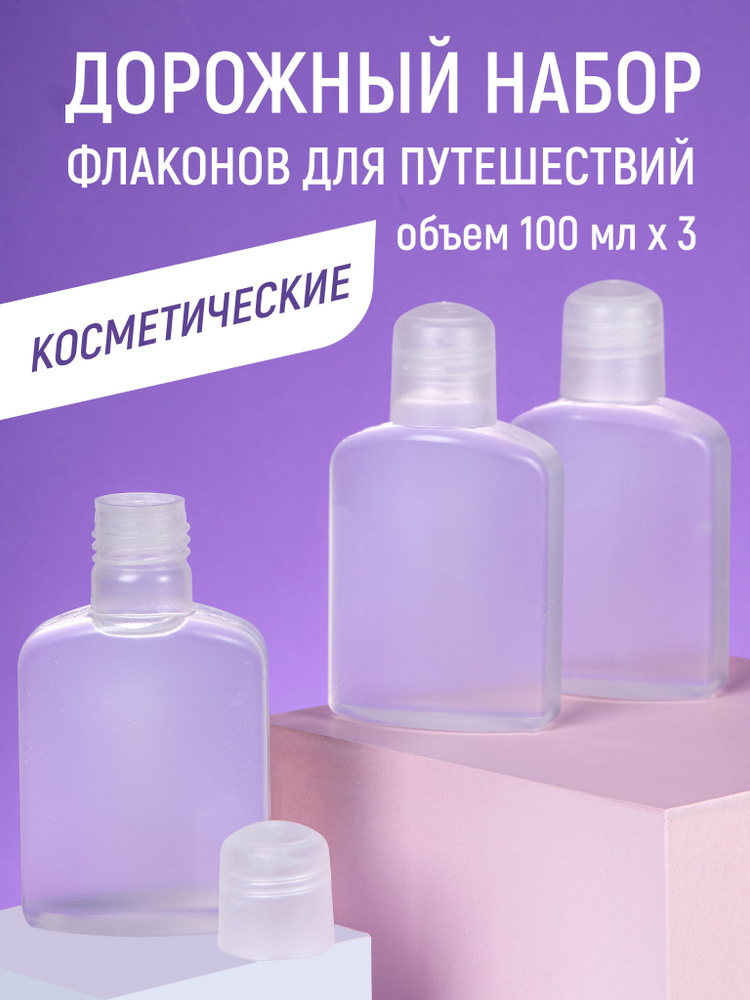 ДОРОЖНЫЙ НАБОР
ФЛАКОНОВ ДЛЯ ПУТЕШЕСТВИЙ
объем 100 мл х 3

КОСМЕТИЧЕСКИЕ